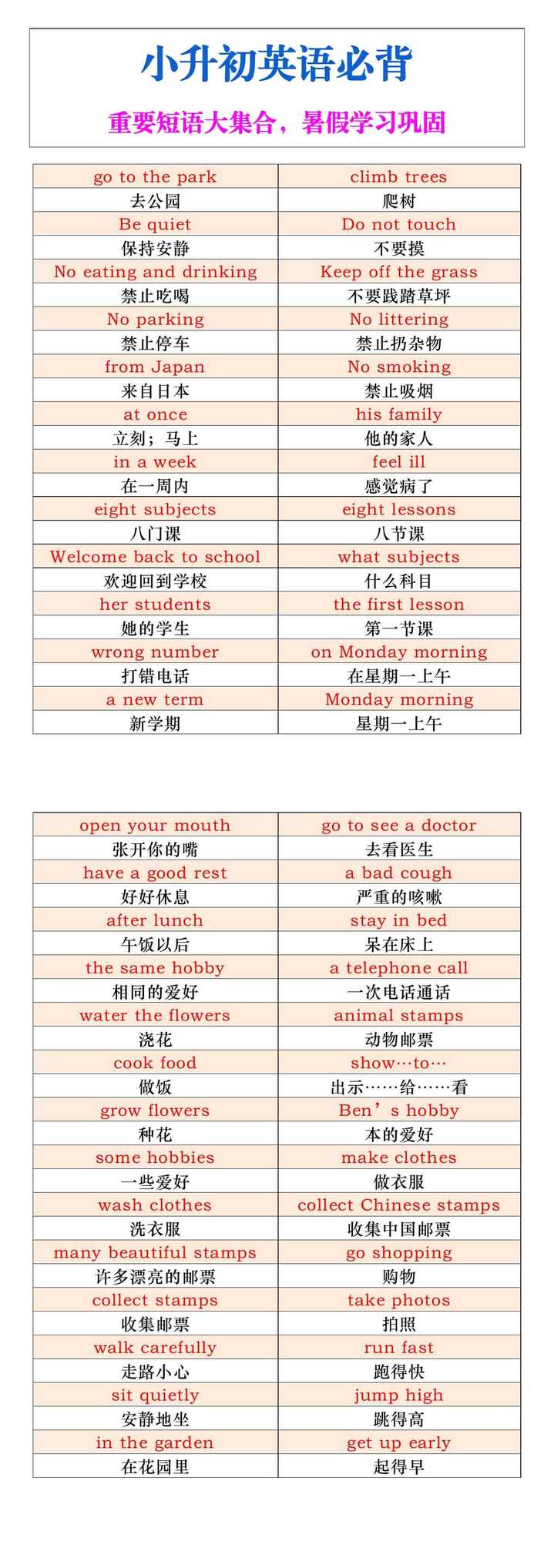 小升初英语必背

重要短语大集合，暑假学习巩固

| go to the park | climb trees |
|---|---|
| 去公园 | 爬树 |
| Be quiet | Do not touch |
| 保持安静 | 不要摸 |
| No eating and drinking | Keep off the grass |
| 禁止吃喝 | 不要践踏草坪 |
| No parking | No littering |
| 禁止停车 | 禁止扔杂物 |
| from Japan | No smoking |
| 来自日本 | 禁止吸烟 |
| at once | his family |
| 立刻；马上 | 他的家人 |
| in a week | feel ill |
| 在一周内 | 感觉病了 |
| eight subjects | eight lessons |
| 八门课 | 八节课 |
| Welcome back to school | what subjects |
| 欢迎回到学校 | 什么科目 |
| her students | the first lesson |
| 她的学生 | 第一节课 |
| wrong number | on Monday morning |
| 打错电话 | 在星期一上午 |
| a new term | Monday morning |
| 新学期 | 星期一上午 |

| open your mouth | go to see a doctor |
|---|---|
| 张开你的嘴 | 去看医生 |
| have a good rest | a bad cough |
| 好好休息 | 严重的咳嗽 |
| after lunch | stay in bed |
| 午饭以后 | 呆在床上 |
| the same hobby | a telephone call |
| 相同的爱好 | 一次电话通话 |
| water the flowers | animal stamps |
| 浇花 | 动物邮票 |
| cook food | show…to… |
| 做饭 | 出示……给……看 |
| grow flowers | Ben’s hobby |
| 种花 | 本的爱好 |
| some hobbies | make clothes |
| 一些爱好 | 做衣服 |
| wash clothes | collect Chinese stamps |
| 洗衣服 | 收集中国邮票 |
| many beautiful stamps | go shopping |
| 许多漂亮的邮票 | 购物 |
| collect stamps | take photos |
| 收集邮票 | 拍照 |
| walk carefully | run fast |
| 走路小心 | 跑得快 |
| sit quietly | jump high |
| 安静地坐 | 跳得高 |
| in the garden | get up early |
| 在花园里 | 起得早 |